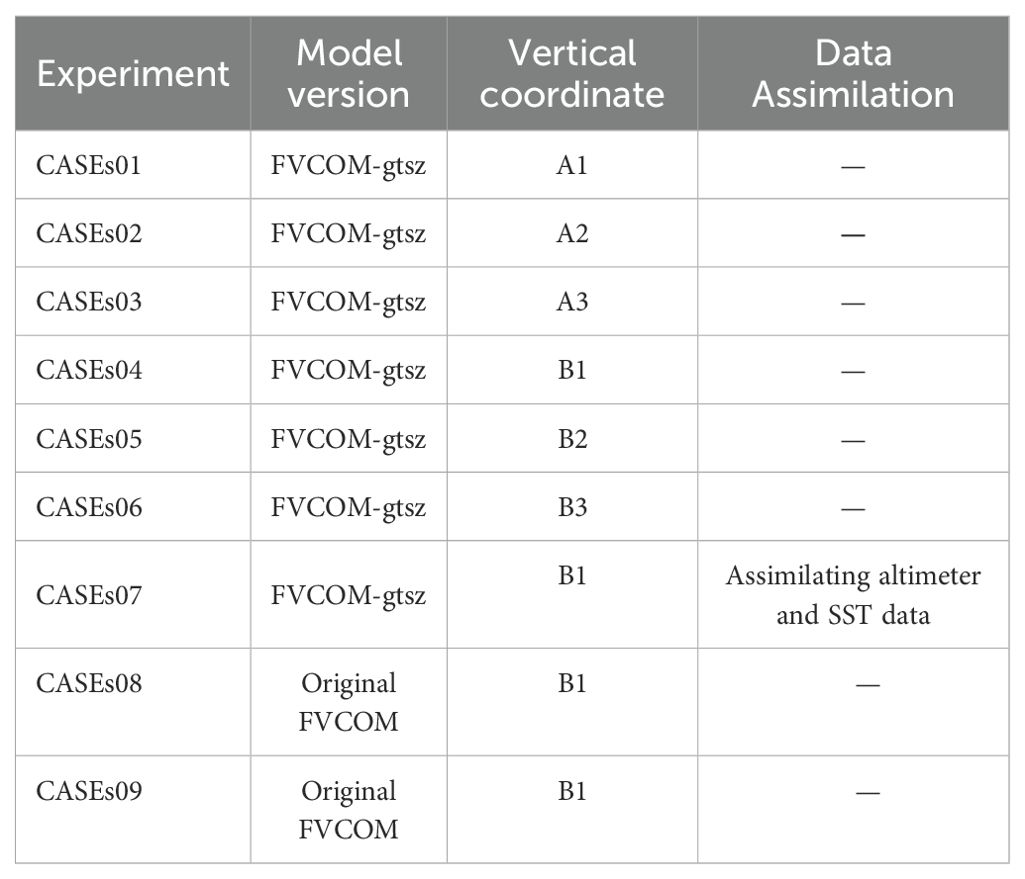 | Experiment | Model version | Vertical coordinate | Data Assimilation |
|---|---|---|---|
| CASEs01 | FVCOM-gtsz | A1 | — |
| CASEs02 | FVCOM-gtsz | A2 | — |
| CASEs03 | FVCOM-gtsz | A3 | — |
| CASEs04 | FVCOM-gtsz | B1 | — |
| CASEs05 | FVCOM-gtsz | B2 | — |
| CASEs06 | FVCOM-gtsz | B3 | — |
| CASEs07 | FVCOM-gtsz | B1 | Assimilating altimeter and SST data |
| CASEs08 | Original FVCOM | B1 | — |
| CASEs09 | Original FVCOM | B1 | — |